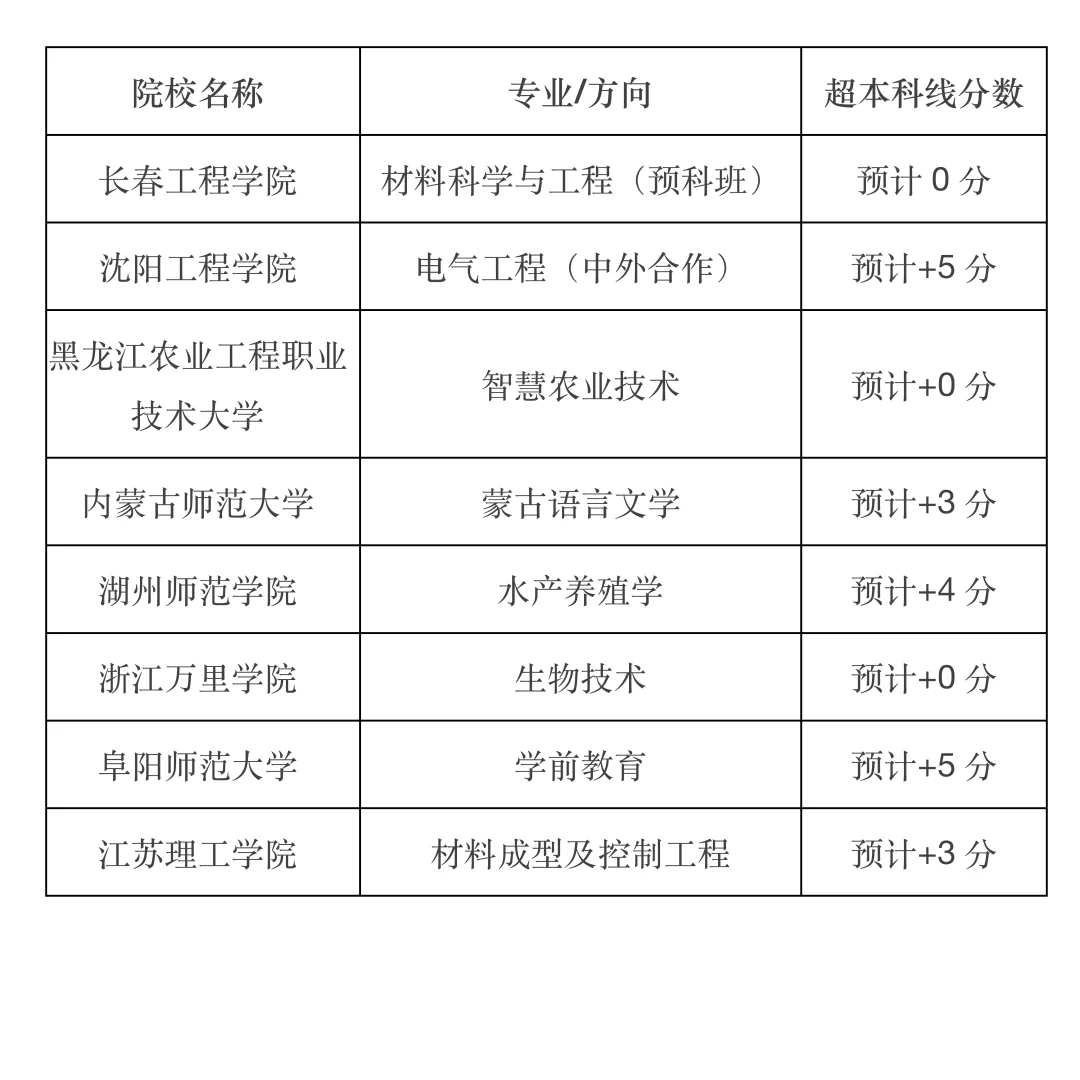 | 院校名称 | 专业/方向 | 超本科线分数 |
|---|---|---|
| 长春工程学院 | 材料科学与工程（预科班） | 预计 0 分 |
| 沈阳工程学院 | 电气工程（中外合作） | 预计+5 分 |
| 黑龙江农业工程职业技术大学 | 智慧农业技术 | 预计+0 分 |
| 内蒙古师范大学 | 蒙古语言文学 | 预计+3 分 |
| 湖州师范学院 | 水产养殖学 | 预计+4 分 |
| 浙江万里学院 | 生物技术 | 预计+0 分 |
| 阜阳师范大学 | 学前教育 | 预计+5 分 |
| 江苏理工学院 | 材料成型及控制工程 | 预计+3 分 |